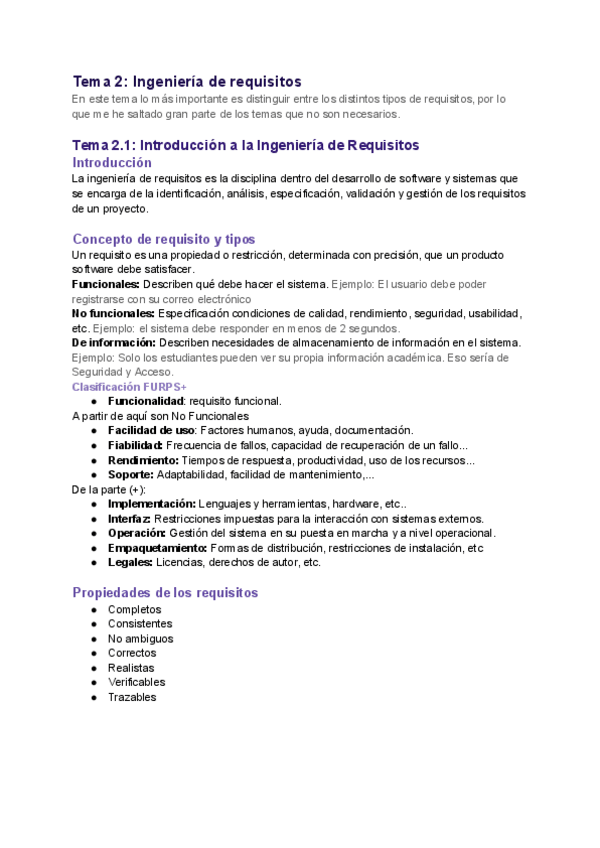 Tema 2: Ingeniería de requisitos
En este tema lo más importante es distinguir entre los distintos tipos de requisitos, por lo que me he saltado gran parte de los temas que no son necesarios.

Tema 2.1: Introducción a la Ingeniería de Requisitos
Introducción
La ingeniería de requisitos es la disciplina dentro del desarrollo de software y sistemas que se encarga de la identificación, análisis, especificación, validación y gestión de los requisitos de un proyecto.

Concepto de requisito y tipos
Un requisito es una propiedad o restricción, determinada con precisión, que un producto software debe satisfacer.
Funcionales: Describen qué debe hacer el sistema. Ejemplo: El usuario debe poder registrarse con su correo electrónico
No funcionales: Especificación condiciones de calidad, rendimiento, seguridad, usabilidad, etc. Ejemplo: el sistema debe responder en menos de 2 segundos.
De información: Describen necesidades de almacenamiento de información en el sistema. Ejemplo: Solo los estudiantes pueden ver su propia información académica. Eso sería de Seguridad y Acceso.
Clasificación FURPS+
● Funcionalidad: requisito funcional.
A partir de aquí son No Funcionales
● Facilidad de uso: Factores humanos, ayuda, documentación.
● Fiabilidad: Frecuencia de fallos, capacidad de recuperación de un fallo...
● Rendimiento: Tiempos de respuesta, productividad, uso de los recursos...
● Soporte: Adaptabilidad, facilidad de mantenimiento,...
De la parte (+):
● Implementación: Lenguajes y herramientas, hardware, etc..
● Interfaz: Restricciones impuestas para la interacción con sistemas externos.
● Operación: Gestión del sistema en su puesta en marcha y a nivel operacional.
● Empaquetamiento: Formas de distribución, restricciones de instalación, etc
● Legales: Licencias, derechos de autor, etc.

Propiedades de los requisitos
● Completos
● Consistentes
● No ambiguos
● Correctos
● Realistas
● Verificables
● Trazables